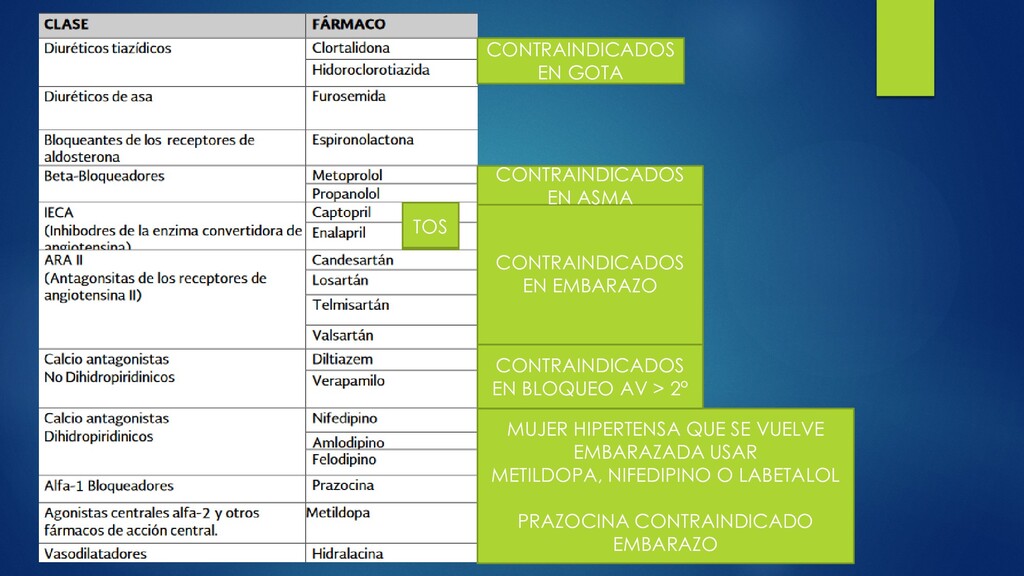 | CLASE | FÁRMACO |
|---|---|
| Diuréticos tiazídicos | Clortalidona |
| | Hidoroclorotiazida |
| Diuréticos de asa | Furosemida |
| Bloqueantes de los receptores de aldosterona | Espironolactona |
| Beta-Bloqueadores | Metoprolol |
| | Propanolol |
| IECA (Inhibodres de la enzima convertidora de angiotensina) | Captopril |
| | Enalapril |
| ARA II (Antagonsitas de los receptores de angiotensina II) | Candesartán |
| | Losartán |
| | Telmisartán |
| | Valsartán |
| Calcio antagonistas No Dihidropiridinicos | Diltiazem |
| | Verapamilo |
| Calcio antagonistas Dihidropiridinicos | Nifedipino |
| | Amlodipino |
| | Felodipino |
| Alfa-1 Bloqueadores | Prazocina |
| Agonistas centrales alfa-2 y otros fármacos de acción central. | Metildopa |
| Vasodilatadores | Hidralacina |

CONTRAINDICADOS EN GOTA

CONTRAINDICADOS EN ASMA

TOS

CONTRAINDICADOS EN EMBARAZO

CONTRAINDICADOS EN BLOQUEO AV > 2°

MUJER HIPERTENSA QUE SE VUELVE EMBARAZADA USAR METILDOPA, NIFEDIPINO O LABETALOL

PRAZOCINA CONTRAINDICADO EMBARAZO